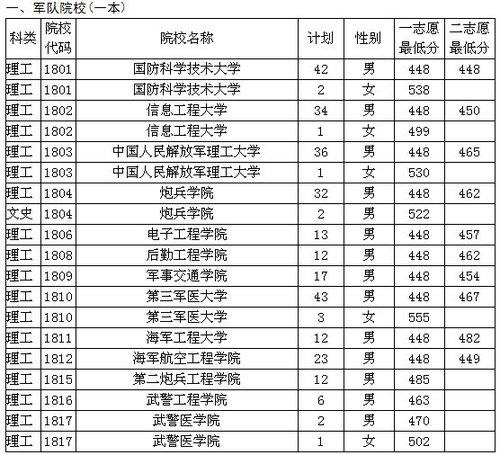 一、军队院校（一本）

| 科类 | 院校代码 | 院校名称 | 计划 | 性别 | 一志愿最低分 | 二志愿最低分 |
|---|---|---|---|---|---|---|
| 理工 | 1801 | 国防科学技术大学 | 42 | 男 | 448 | 448 |
| 理工 | 1801 | 国防科学技术大学 | 2 | 女 | 538 | |
| 理工 | 1802 | 信息工程大学 | 34 | 男 | 448 | 450 |
| 理工 | 1802 | 信息工程大学 | 1 | 女 | 499 | |
| 理工 | 1803 | 中国人民解放军理工大学 | 36 | 男 | 448 | 465 |
| 理工 | 1803 | 中国人民解放军理工大学 | 1 | 女 | 530 | |
| 理工 | 1804 | 炮兵学院 | 32 | 男 | 448 | 462 |
| 文史 | 1804 | 炮兵学院 | 2 | 男 | 522 | |
| 理工 | 1806 | 电子工程学院 | 13 | 男 | 448 | 457 |
| 理工 | 1808 | 后勤工程学院 | 12 | 男 | 448 | 462 |
| 理工 | 1809 | 军事交通学院 | 17 | 男 | 448 | 454 |
| 理工 | 1810 | 第三军医大学 | 43 | 男 | 448 | 467 |
| 理工 | 1810 | 第三军医大学 | 3 | 女 | 555 | |
| 理工 | 1811 | 海军工程大学 | 12 | 男 | 448 | 482 |
| 理工 | 1812 | 海军航空工程学院 | 23 | 男 | 448 | 449 |
| 理工 | 1815 | 第二炮兵工程学院 | 12 | 男 | 485 | |
| 理工 | 1816 | 武警工程学院 | 6 | 男 | 463 | |
| 理工 | 1817 | 武警医学院 | 2 | 男 | 470 | |
| 理工 | 1817 | 武警医学院 | 1 | 女 | 502 | |